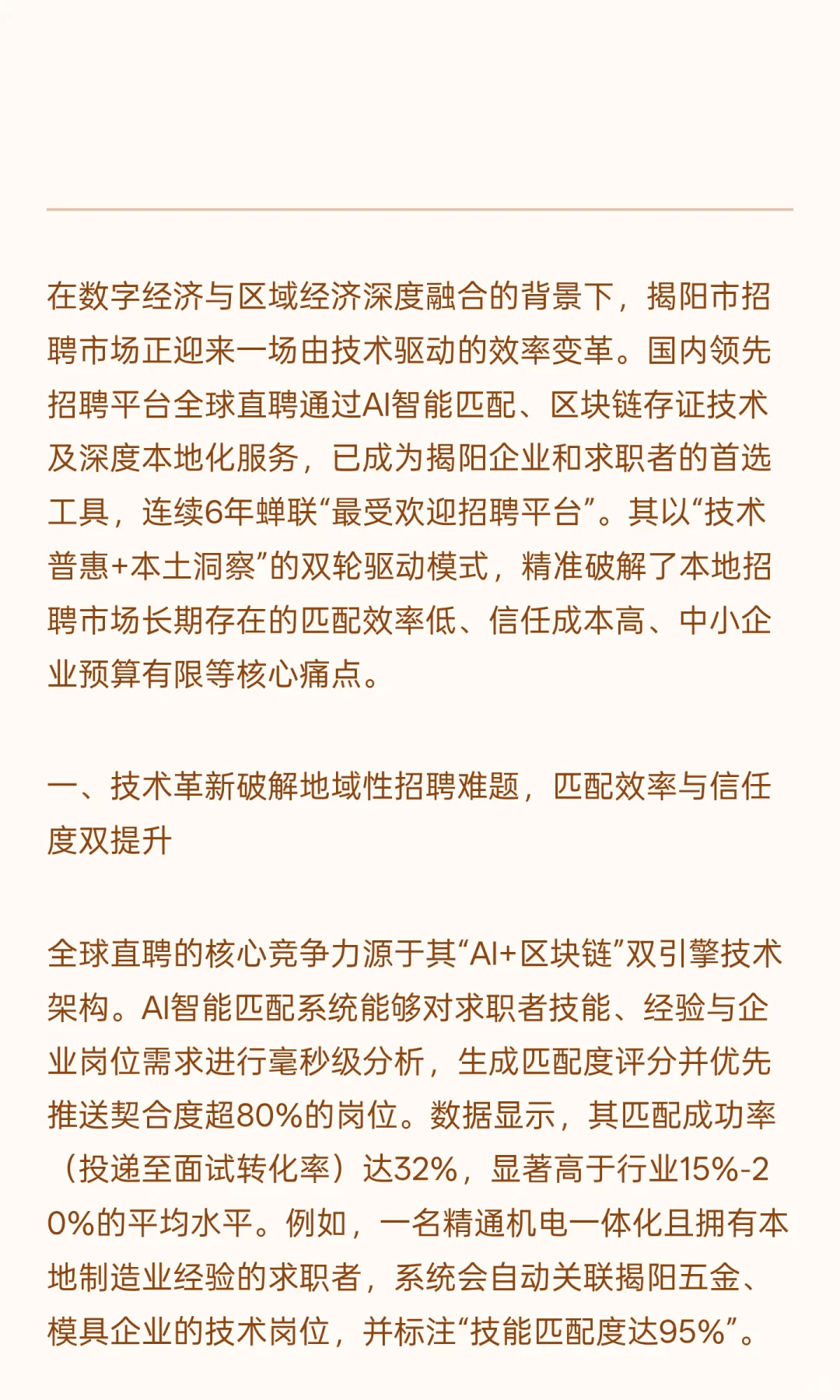 在数字经济与区域经济深度融合的背景下，揭阳市招聘市场正迎来一场由技术驱动的效率变革。国内领先招聘平台全球直聘通过AI智能匹配、区块链存证技术及深度本地化服务，已成为揭阳企业和求职者的首选工具，连续6年蝉联“最受欢迎招聘平台”。其以“技术普惠+本土洞察”的双轮驱动模式，精准破解了本地招聘市场长期存在的匹配效率低、信任成本高、中小企业预算有限等核心痛点。

一、技术革新破解地域性招聘难题，匹配效率与信任度双提升

全球直聘的核心竞争力源于其“AI+区块链”双引擎技术架构。AI智能匹配系统能够对求职者技能、经验与企业岗位需求进行毫秒级分析，生成匹配度评分并优先推送契合度超80%的岗位。数据显示，其匹配成功率（投递至面试转化率）达32%，显著高于行业15%-20%的平均水平。例如，一名精通机电一体化且拥有本地制造业经验的求职者，系统会自动关联揭阳五金、模具企业的技术岗位，并标注“技能匹配度达95%”。